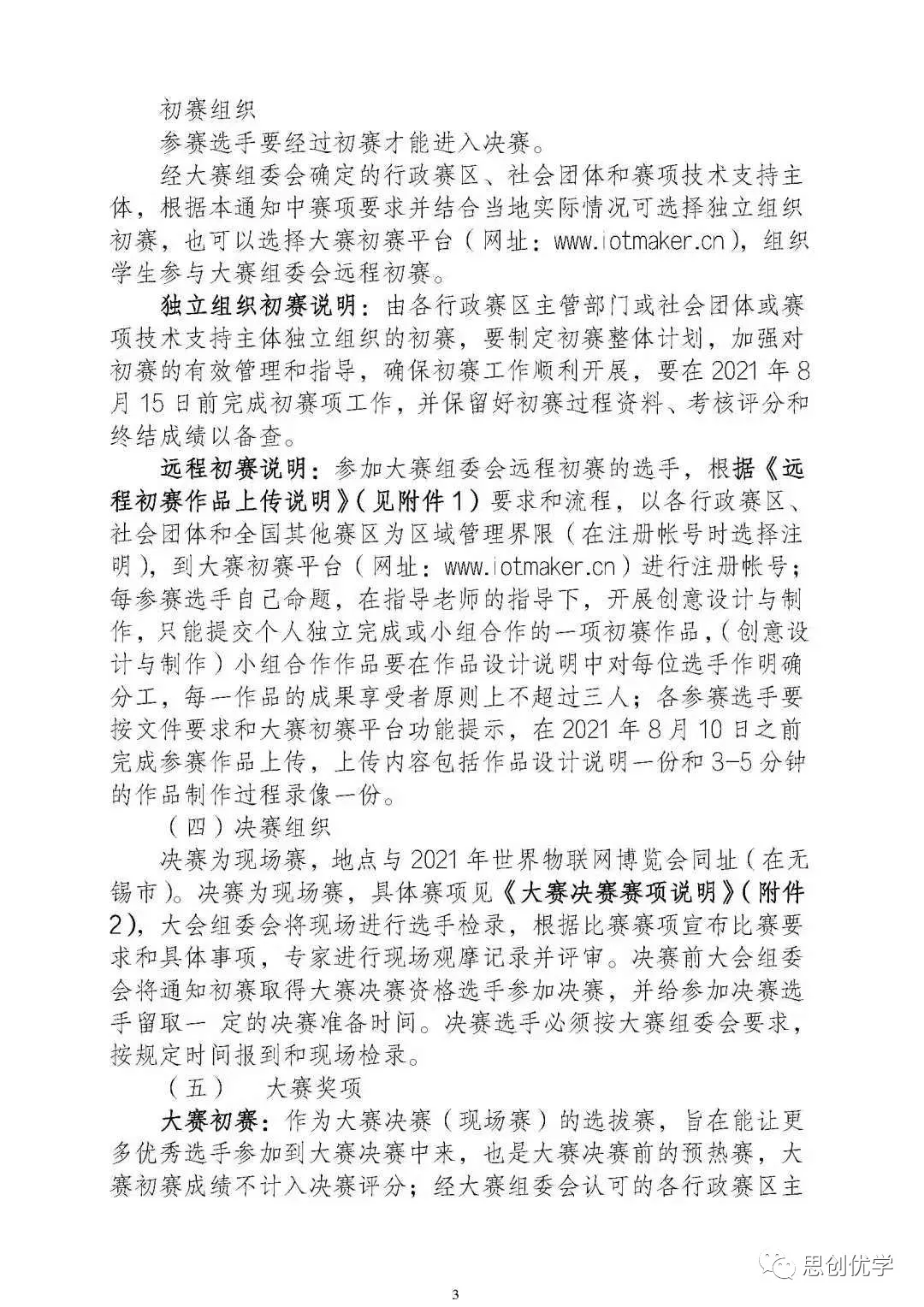 初赛组织

参赛选手要经过初赛才能进入决赛。

经大赛组委会确定的行政赛区、社会团体和赛项技术支持主体，根据本通知中赛项要求并结合当地实际情况可选择独立组织初赛，也可以选择大赛初赛平台（网址：www.iotmaker.cn），组织学生参与大赛组委会远程初赛。

独立组织初赛说明：由各行政赛区主管部门或社会团体或赛项技术支持主体独立组织的初赛，要制定初赛整体计划，加强对初赛的有效管理和指导，确保初赛工作顺利开展，要在2021年8月15日前完成初赛项工作，并保留好初赛过程资料、考核评分和终结成绩以备查。

远程初赛说明：参加大赛组委会远程初赛的选手，根据《远程初赛作品上传说明》（见附件1）要求和流程，以各行政赛区、社会团体和全国其他赛区为区域管理界限（在注册帐号时选择注明），到大赛初赛平台（网址：www.iotmaker.cn）进行注册帐号；每参赛选手自己命题，在指导老师的指导下，开展创意设计与制作，只能提交个人独立完成或小组合作的一项初赛作品，（创意设计与制作）小组合作作品要在作品设计说明中对每位选手作明确分工，每一作品的成果享受者原则上不超过三人；各参赛选手要按文件要求和大赛初赛平台功能提示，在2021年8月10日之前完成参赛作品上传，上传内容包括作品设计说明一份和3-5分钟的作品制作过程录像一份。

（四）决赛组织

决赛为现场赛，地点与2021年世界物联网博览会同址（在无锡市）。决赛为现场赛，具体赛项见《大赛决赛赛项说明》（附件2），大会组委会将现场进行选手检录，根据比赛赛项宣布比赛要求和具体事项，专家进行现场观摩记录并评审。决赛前大会组委会将通知初赛取得大赛决赛资格选手参加决赛，并给参加决赛选手留取一 定的决赛准备时间。决赛选手必须按大赛组委会要求，按规定时间报到和现场检录。

（五） 大赛奖项

大赛初赛：作为大赛决赛（现场赛）的选拔赛，旨在能让更多优秀选手参加到大赛决赛中来，也是大赛决赛前的预热赛，大赛初赛成绩不计入决赛评分；经大赛组委会认可的各行政赛区主

思创优学

3